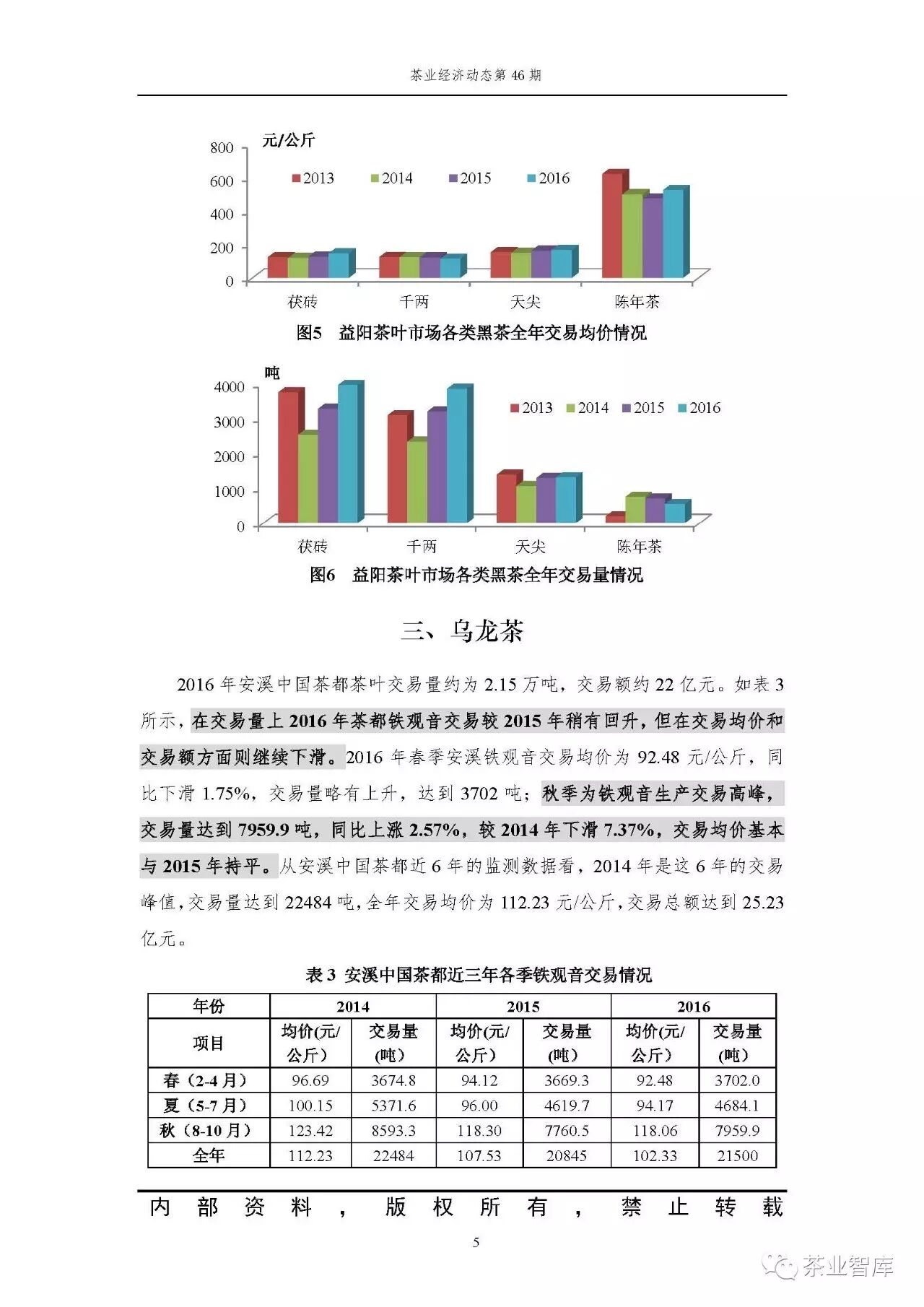 茶业经济动态第 46 期

元/公斤
800
600
400
200
0
2013 2014 2015 2016
茯砖 千两 天尖 陈年茶
图5 益阳茶叶市场各类黑茶全年交易均价情况

吨
4000
3000
2000
1000
0
2013 2014 2015 2016
茯砖 千两 天尖 陈年茶
图6 益阳茶叶市场各类黑茶全年交易量情况

三、乌龙茶

2016 年安溪中国茶都茶叶交易量约为 2.15 万吨，交易额约 22 亿元。如表 3 所示，在交易量上 2016 年茶都铁观音交易较 2015 年稍有回升，但在交易均价和交易额方面则继续下滑。2016 年春季安溪铁观音交易均价为 92.48 元/公斤，同比下滑 1.75%，交易量略有上升，达到 3702 吨；秋季为铁观音生产交易高峰，交易量达到 7959.9 吨，同比上涨 2.57%，较 2014 年下滑 7.37%，交易均价基本与 2015 年持平。从安溪中国茶都近 6 年的监测数据看，2014 年是这 6 年的交易峰值，交易量达到 22484 吨，全年交易均价为 112.23 元/公斤，交易总额达到 25.23 亿元。

表 3 安溪中国茶都近三年各季铁观音交易情况

| 年份 | 2014 | | 2015 | | 2016 | |
|---|---|---|---|---|---|---|
| 项目 | 均价(元/公斤) | 交易量(吨) | 均价(元/公斤) | 交易量(吨) | 均价(元/公斤) | 交易量(吨) |
| 春（2-4 月） | 96.69 | 3674.8 | 94.12 | 3669.3 | 92.48 | 3702.0 |
| 夏（5-7 月） | 100.15 | 5371.6 | 96.00 | 4619.7 | 94.17 | 4684.1 |
| 秋（8-10 月） | 123.42 | 8593.3 | 118.30 | 7760.5 | 118.06 | 7959.9 |
| 全年 | 112.23 | 22484 | 107.53 | 20845 | 102.33 | 21500 |

内部资料，版权所有，禁止转载

5

茶业智库